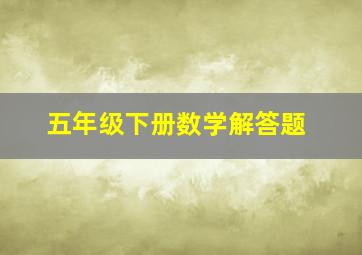 五年级下册数学解答题